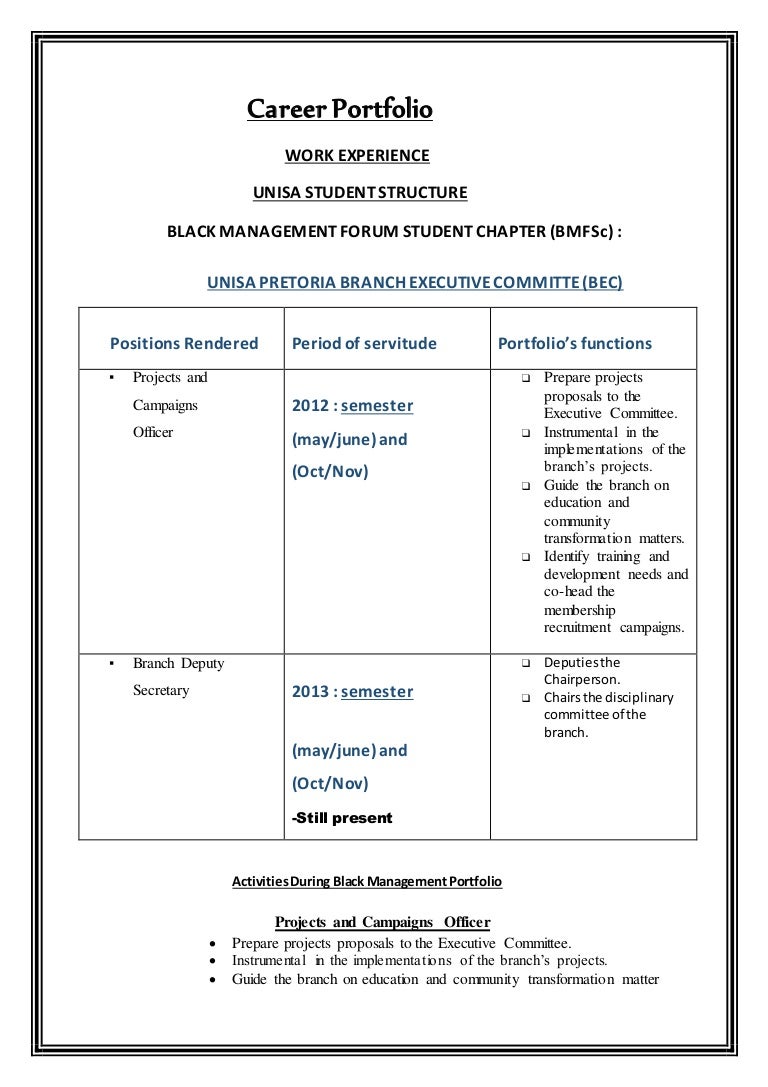 Career Portfolio

WORK EXPERIENCE

UNISA STUDENT STRUCTURE

BLACK MANAGEMENT FORUM STUDENT CHAPTER (BMFSc) :

UNISA PRETORIA BRANCH EXECUTIVE COMMITTE (BEC)

| Positions Rendered | Period of servitude | Portfolio's functions |
|---|---|---|
| ▪ Projects and Campaigns Officer | 2012 : semester (may/june) and (Oct/Nov) | ❑ Prepare projects proposals to the Executive Committee. ❑ Instrumental in the implementations of the branch's projects. ❑ Guide the branch on education and community transformation matters. ❑ Identify training and development needs and co-head the membership recruitment campaigns. |
| ▪ Branch Deputy Secretary | 2013 : semester (may/june) and (Oct/Nov) -Still present | ❑ Deputies the Chairperson. ❑ Chairs the disciplinary committee of the branch. |

Activities During Black Management Portfolio

Projects and Campaigns Officer

• Prepare projects proposals to the Executive Committee.
• Instrumental in the implementations of the branch's projects.
• Guide the branch on education and community transformation matter